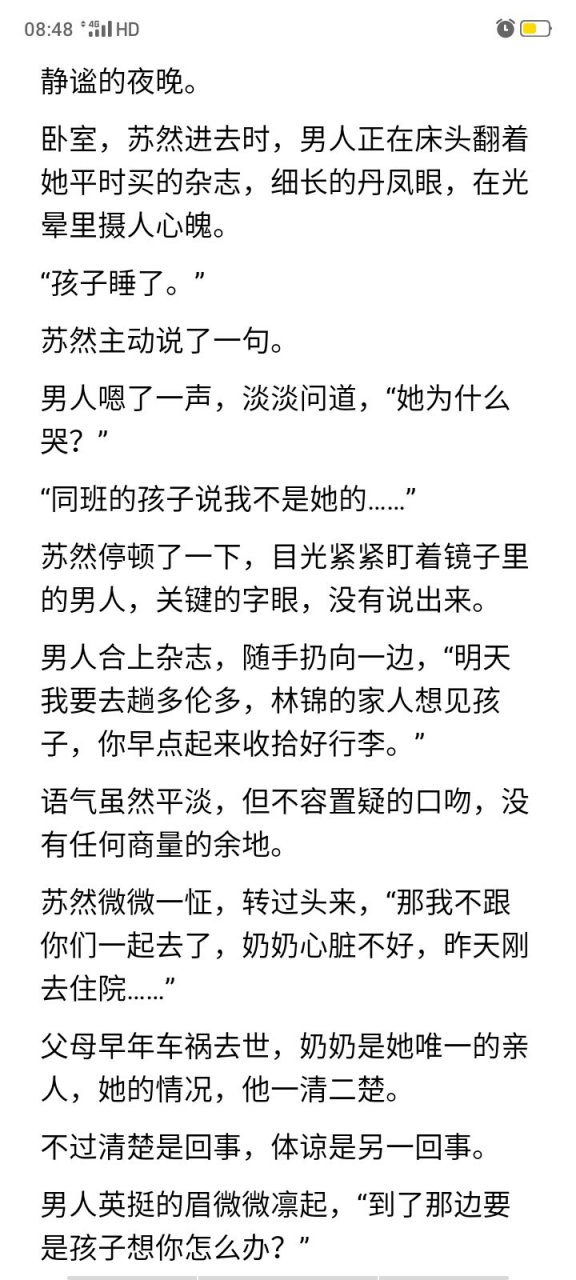 08:48 4G HD

静谧的夜晚。

卧室，苏然进去时，男人正在床头翻着她平时买的杂志，细长的丹凤眼，在光晕里摄人心魄。

“孩子睡了。”

苏然主动说了一句。

男人嗯了一声，淡淡问道，“她为什么哭？”

“同班的孩子说我不是她的……”

苏然停顿了一下，目光紧紧盯着镜子里的男人，关键的字眼，没有说出来。

男人合上杂志，随手扔向一边，“明天我要去趟多伦多，林锦的家人想见孩子，你早点起来收拾好行李。”

语气虽然平淡，但不容置疑的口吻，没有任何商量的余地。

苏然微微一怔，转过头来，“那我不跟你们一起去了，奶奶心脏不好，昨天刚去住院……”

父母早年车祸去世，奶奶是她唯一的亲人，她的情况，他一清二楚。

不过清楚是回事，体谅是另一回事。

男人英挺的眉微微凛起，“到了那边要是孩子想你怎么办？”